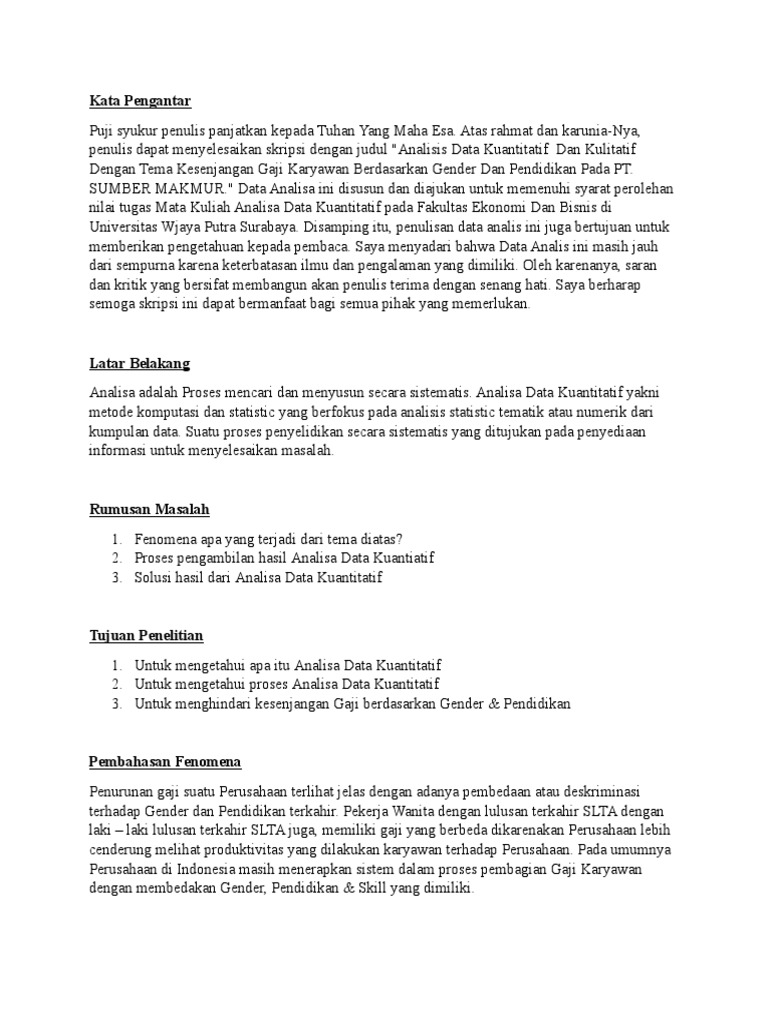 Kata Pengantar

Puji syukur penulis panjatkan kepada Tuhan Yang Maha Esa. Atas rahmat dan karunia-Nya, penulis dapat menyelesaikan skripsi dengan judul "Analisis Data Kuantitatif Dan Kulitatif Dengan Tema Kesenjangan Gaji Karyawan Berdasarkan Gender Dan Pendidikan Pada PT. SUMBER MAKMUR." Data Analisa ini disusun dan diajukan untuk memenuhi syarat perolehan nilai tugas Mata Kuliah Analisa Data Kuantitatif pada Fakultas Ekonomi Dan Bisnis di Universitas Wjaya Putra Surabaya. Disamping itu, penulisan data analis ini juga bertujuan untuk memberikan pengetahuan kepada pembaca. Saya menyadari bahwa Data Analis ini masih jauh dari sempurna karena keterbatasan ilmu dan pengalaman yang dimiliki. Oleh karenanya, saran dan kritik yang bersifat membangun akan penulis terima dengan senang hati. Saya berharap semoga skripsi ini dapat bermanfaat bagi semua pihak yang memerlukan.

Latar Belakang

Analisa adalah Proses mencari dan menyusun secara sistematis. Analisa Data Kuantitatif yakni metode komputasi dan statistic yang berfokus pada analisis statistic tematik atau numerik dari kumpulan data. Suatu proses penyelidikan secara sistematis yang ditujukan pada penyediaan informasi untuk menyelesaikan masalah.

Rumusan Masalah

1. Fenomena apa yang terjadi dari tema diatas?
2. Proses pengambilan hasil Analisa Data Kuantiatif
3. Solusi hasil dari Analisa Data Kuantitatif

Tujuan Penelitian

1. Untuk mengetahui apa itu Analisa Data Kuantitatif
2. Untuk mengetahui proses Analisa Data Kuantitatif
3. Untuk menghindari kesenjangan Gaji berdasarkan Gender & Pendidikan

Pembahasan Fenomena

Penurunan gaji suatu Perusahaan terlihat jelas dengan adanya pembedaan atau deskriminasi terhadap Gender dan Pendidikan terkahir. Pekerja Wanita dengan lulusan terkahir SLTA dengan laki – laki lulusan terkahir SLTA juga, memiliki gaji yang berbeda dikarenakan Perusahaan lebih cenderung melihat produktivitas yang dilakukan karyawan terhadap Perusahaan. Pada umumnya Perusahaan di Indonesia masih menerapkan sistem dalam proses pembagian Gaji Karyawan dengan membedakan Gender, Pendidikan & Skill yang dimiliki.